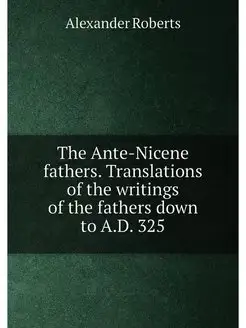 Alexander Roberts

The Ante-Nicene fathers. Translations of the writings of the fathers down to A.D. 325